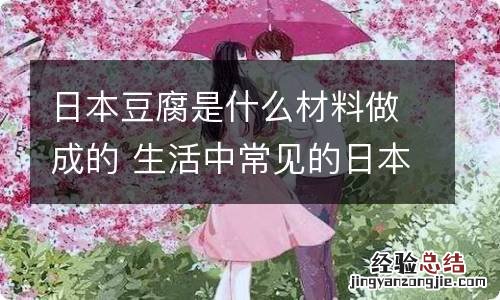 日本豆腐是什么材料做成的 生活中常见的日本

经验总结
jingyanzongjie.com